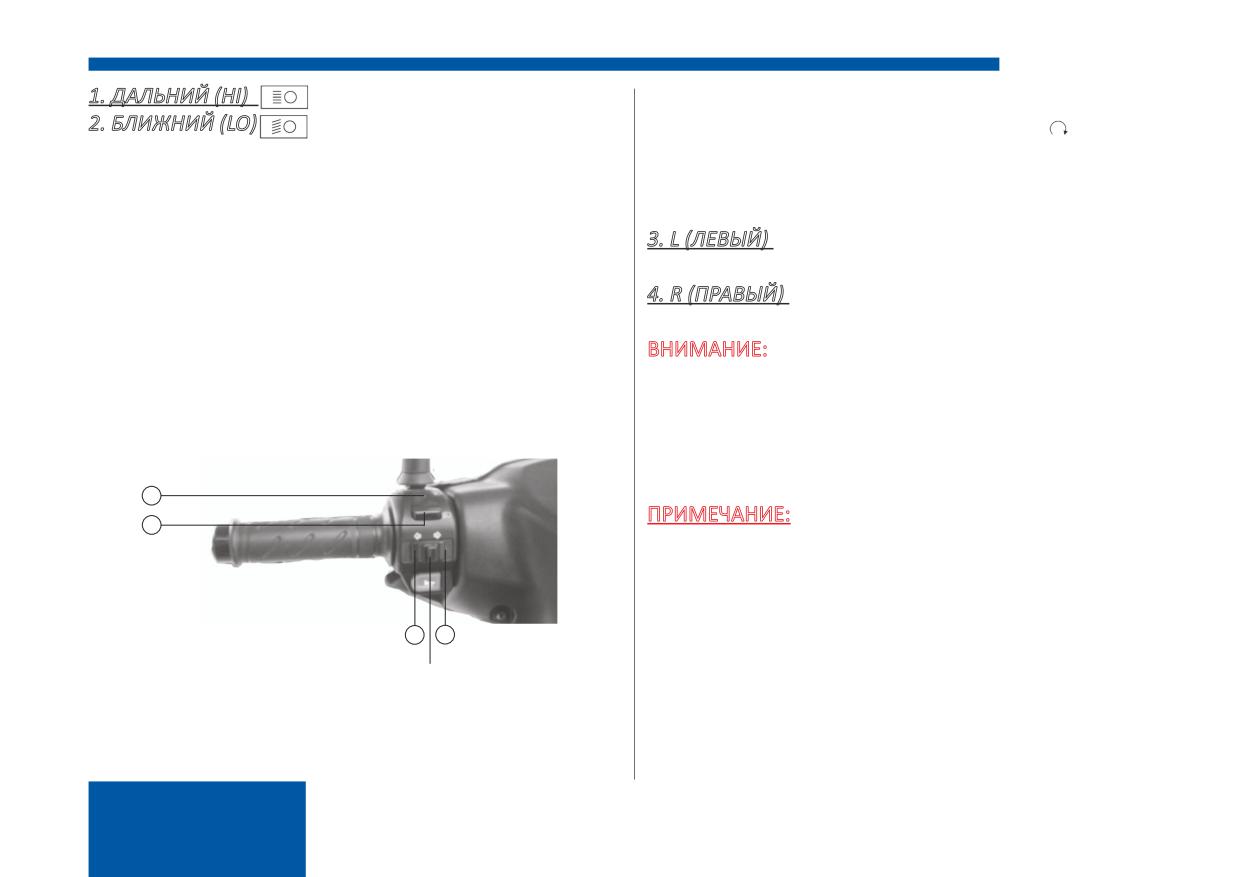 1. ДАЛЬНИЙ (HI)
2. БЛИЖНИЙ (LO)

3. L (ЛЕВЫЙ)

4. R (ПРАВЫЙ)

ВНИМАНИЕ:

ПРИМЕЧАНИЕ: